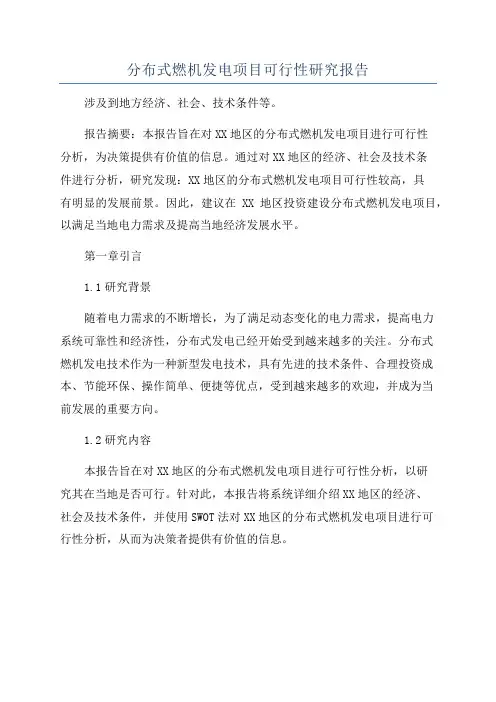 分布式燃机发电项目可行性研究报告

涉及到地方经济、社会、技术条件等。

报告摘要：本报告旨在对XX地区的分布式燃机发电项目进行可行性分析，为决策提供有价值的信息。通过对XX地区的经济、社会及技术条件进行分析，研究发现：XX地区的分布式燃机发电项目可行性较高，具有明显的发展前景。因此，建议在 XX 地区投资建设分布式燃机发电项目，以满足当地电力需求及提高当地经济发展水平。

第一章引言

1.1研究背景

随着电力需求的不断增长，为了满足动态变化的电力需求，提高电力系统可靠性和经济性，分布式发电已经开始受到越来越多的关注。分布式燃机发电技术作为一种新型发电技术，具有先进的技术条件、合理投资成本、节能环保、操作简单、便捷等优点，受到越来越多的欢迎，并成为当前发展的重要方向。

1.2研究内容

本报告旨在对XX地区的分布式燃机发电项目进行可行性分析，以研究其在当地是否可行。针对此，本报告将系统详细介绍XX地区的经济、社会及技术条件，并使用SWOT法对XX地区的分布式燃机发电项目进行可行性分析，从而为决策者提供有价值的信息。